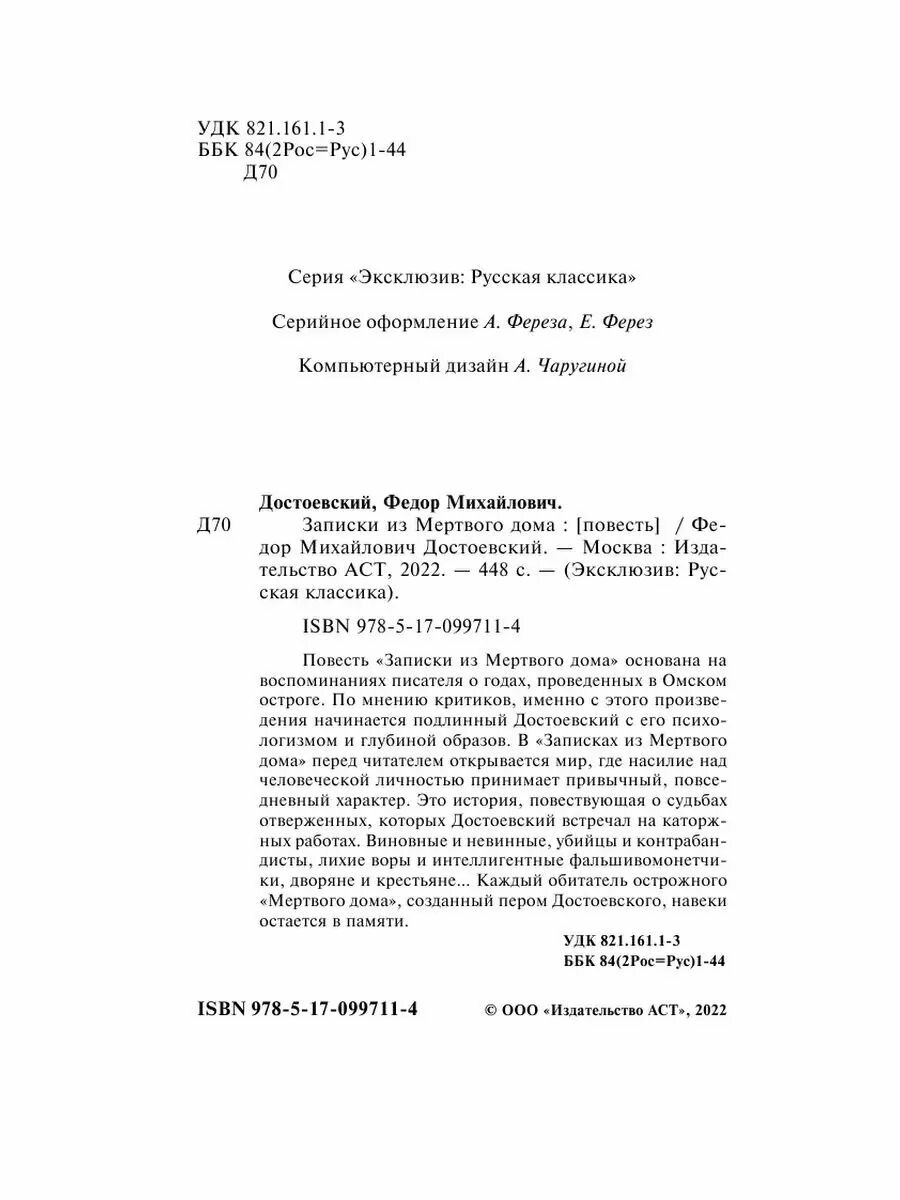 УДК 821.161.1-3
ББК 84(2Рос=Рус)1-44
Д70

Серия «Эксклюзив: Русская классика»

Серийное оформление А. Фереза, Е. Ферез

Компьютерный дизайн А. Чаругиной

Достоевский, Федор Михайлович.
Д70 Записки из Мертвого дома : [повесть] / Федор Михайлович Достоевский. — Москва : Издательство АСТ, 2022. — 448 с. — (Эксклюзив: Русская классика).

ISBN 978-5-17-099711-4

Повесть «Записки из Мертвого дома» основана на воспоминаниях писателя о годах, проведенных в Омском остроге. По мнению критиков, именно с этого произведения начинается подлинный Достоевский с его психологизмом и глубиной образов. В «Записках из Мертвого дома» перед читателем открывается мир, где насилие над человеческой личностью принимает привычный, повседневный характер. Это история, повествующая о судьбах отверженных, которых Достоевский встречал на каторжных работах. Виновные и невинные, убийцы и контрабандисты, лихие воры и интеллигентные фальшивомонетчики, дворяне и крестьяне... Каждый обитатель острожного «Мертвого дома», созданный пером Достоевского, навеки остается в памяти.

УДК 821.161.1-3
ББК 84(2Рос=Рус)1-44

ISBN 978-5-17-099711-4

© ООО «Издательство АСТ», 2022